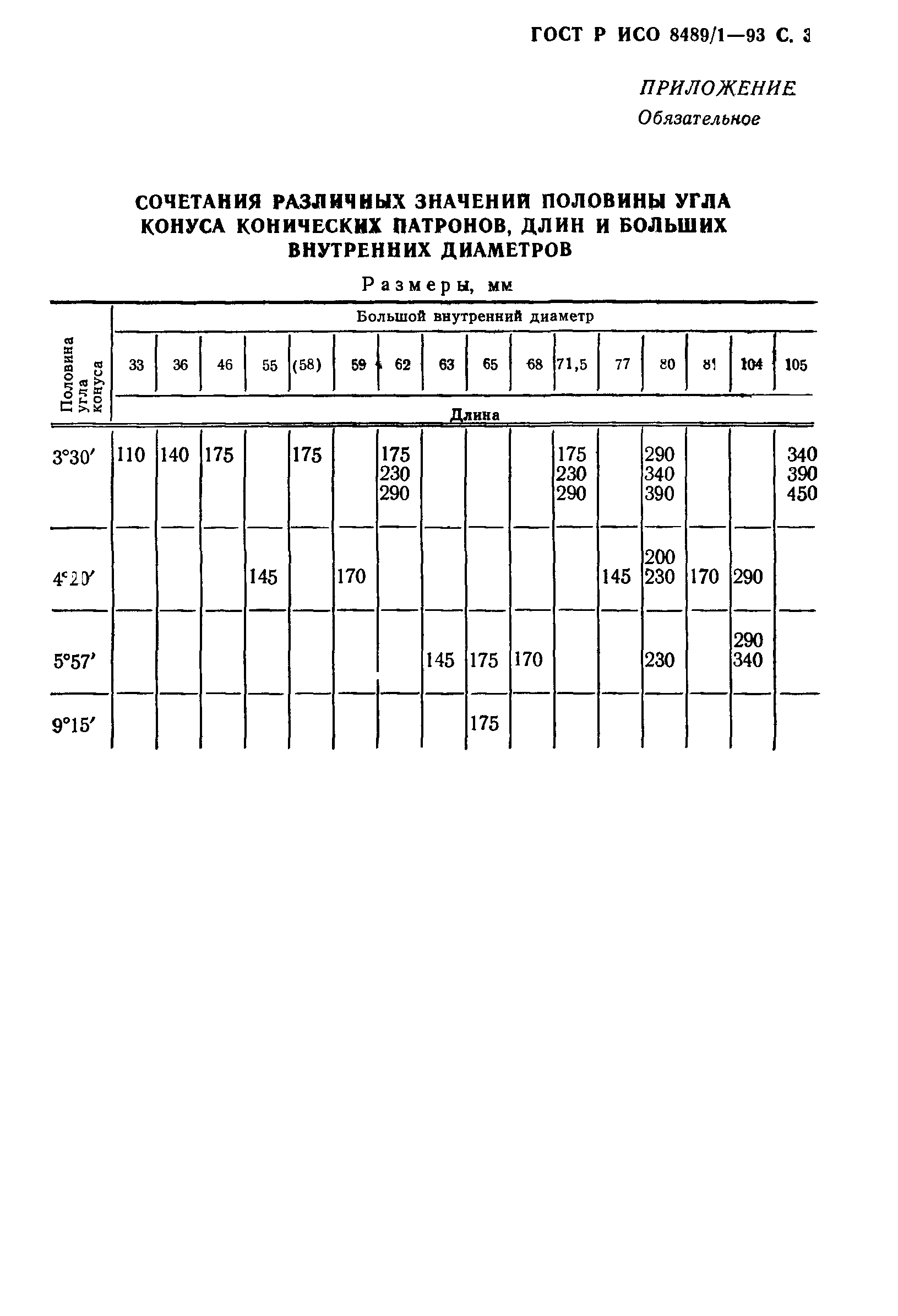 ГОСТ Р ИСО 8489/1—93 С. 3

ПРИЛОЖЕНИЕ
Обязательное

СОЧЕТАНИЯ РАЗЛИЧНЫХ ЗНАЧЕНИЙ ПОЛОВИНЫ УГЛА КОНУСА КОНИЧЕСКИХ ПАТРОНОВ, ДЛИН И БОЛЬШИХ ВНУТРЕННИХ ДИАМЕТРОВ

Размеры, мм

| Половина угла конуса | Большой внутренний диаметр | | | | | | | | | | | | | | | |
|---|---|---|---|---|---|---|---|---|---|---|---|---|---|---|---|---|
| | 33 | 36 | 46 | 55 | (58) | 59 | 62 | 63 | 65 | 68 | 71,5 | 77 | 80 | 81 | 104 | 105 |
| | Длина | | | | | | | | | | | | | | | |
| 3°30′ | 110 | 140 | 175 | | 175 | | 175 230 290 | | | | 175 230 290 | | 290 340 390 | | | 340 390 450 |
| 4°20′ | | | | 145 | | 170 | | | | | | 145 | 200 230 | 170 | 290 | |
| 5°57′ | | | | | | | | 145 | 175 | 170 | | | 230 | | 290 340 | |
| 9°15′ | | | | | | | | | 175 | | | | | | | |